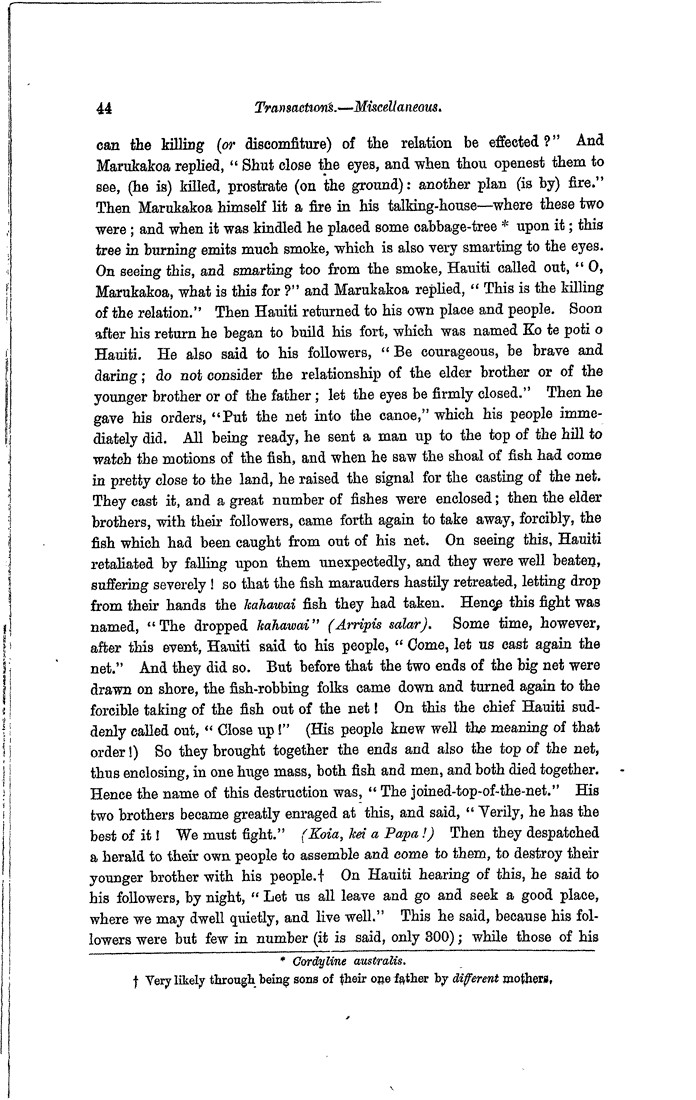 44 Transactions.—Miscellaneous.

can the killing (or discomfiture) of the relation be effected?" And Marukakoa replied, "Shut close the eyes, and when thou openest them to see, (he is) killed, prostrate (on the ground): another plan (is by) fire." Then Marukakoa himself lit a fire in his talking-house—where these two were; and when it was kindled he placed some cabbage-tree * upon it; this tree in burning emits much smoke, which is also very smarting to the eyes. On seeing this, and smarting too from the smoke, Hauiti called out, "O, Marukakoa, what is this for?" and Marukakoa replied, "This is the killing of the relation." Then Hauiti returned to his own place and people. Soon after his return he began to build his fort, which was named Ko te poti o Hauiti. He also said to his followers, "Be courageous, be brave and daring; do not consider the relationship of the elder brother or of the younger brother or of the father; let the eyes be firmly closed." Then he gave his orders, "Put the net into the canoe," which his people immediately did. All being ready, he sent a man up to the top of the hill to watch the motions of the fish, and when he saw the shoal of fish had come in pretty close to the land, he raised the signal for the casting of the net. They cast it, and a great number of fishes were enclosed; then the elder brothers, with their followers, came forth again to take away, forcibly, the fish which had been caught from out of his net. On seeing this, Hauiti retaliated by falling upon them unexpectedly, and they were well beaten, suffering severely! so that the fish marauders hastily retreated, letting drop from their hands the kahawai fish they had taken. Hence this fight was named, "The dropped kahawai" (Arripis salar). Some time, however, after this event, Hauiti said to his people, "Come, let us cast again the net." And they did so. But before that the two ends of the big net were drawn on shore, the fish-robbing folks came down and turned again to the forcible taking of the fish out of the net! On this the chief Hauiti suddenly called out, "Close up!" (His people knew well the meaning of that order!) So they brought together the ends and also the top of the net, thus enclosing, in one huge mass, both fish and men, and both died together. Hence the name of this destruction was, "The joined-top-of-the-net." His two brothers became greatly enraged at this, and said, "Verily, he has the best of it! We must fight." (Koia, kei a Papa!) Then they despatched a herald to their own people to assemble and come to them, to destroy their younger brother with his people.† On Hauiti hearing of this, he said to his followers, by night, "Let us all leave and go and seek a good place, where we may dwell quietly, and live well." This he said, because his followers were but few in number (it is said, only 300); while those of his

* Cordyline australis.

† Very likely through being sons of their one father by different mothers.